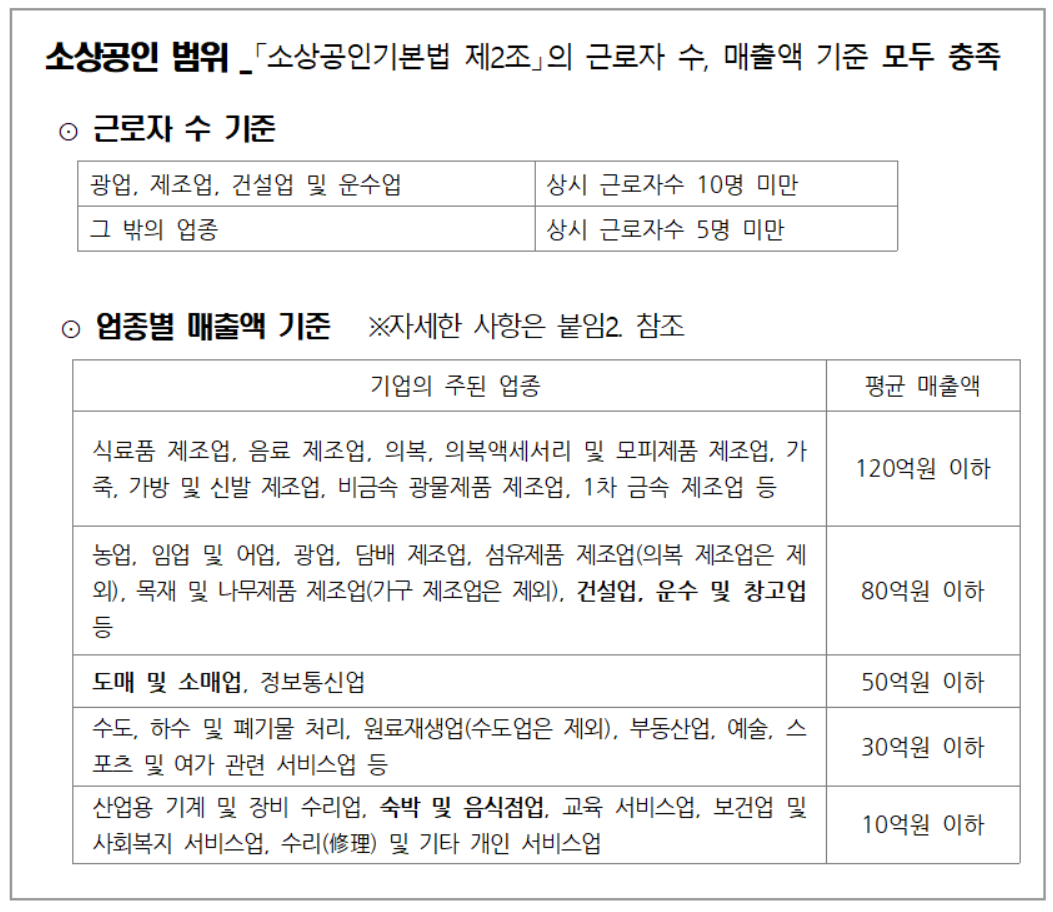 소상공인 범위 _「소상공인기본법 제2조」의 근로자 수, 매출액 기준 모두 충족

⊙ 근로자 수 기준

| 광업, 제조업, 건설업 및 운수업 | 상시 근로자수 10명 미만 |
|---|---|
| 그 밖의 업종 | 상시 근로자수 5명 미만 |

⊙ 업종별 매출액 기준 ※자세한 사항은 붙임2. 참조

| 기업의 주된 업종 | 평균 매출액 |
|---|---|
| 식료품 제조업, 음료 제조업, 의복, 의복액세서리 및 모피제품 제조업, 가죽, 가방 및 신발 제조업, 비금속 광물제품 제조업, 1차 금속 제조업 등 | 120억원 이하 |
| 농업, 임업 및 어업, 광업, 담배 제조업, 섬유제품 제조업(의복 제조업은 제외), 목재 및 나무제품 제조업(가구 제조업은 제외), 건설업, 운수 및 창고업 등 | 80억원 이하 |
| 도매 및 소매업, 정보통신업 | 50억원 이하 |
| 수도, 하수 및 폐기물 처리, 원료재생업(수도업은 제외), 부동산업, 예술, 스포츠 및 여가 관련 서비스업 등 | 30억원 이하 |
| 산업용 기계 및 장비 수리업, 숙박 및 음식점업, 교육 서비스업, 보건업 및 사회복지 서비스업, 수리(修理) 및 기타 개인 서비스업 | 10억원 이하 |